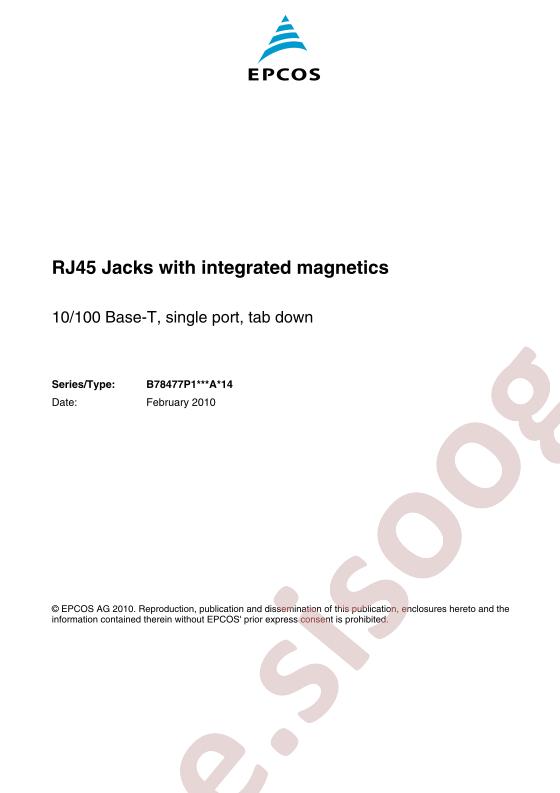 EPCOS

RJ45 Jacks with integrated magnetics

10/100 Base-T, single port, tab down

Series/Type: B78477P1***A*14
Date: February 2010

© EPCOS AG 2010. Reproduction, publication and dissemination of this publication, enclosures hereto and the information contained therein without EPCOS' prior express consent is prohibited.

e.sisoog